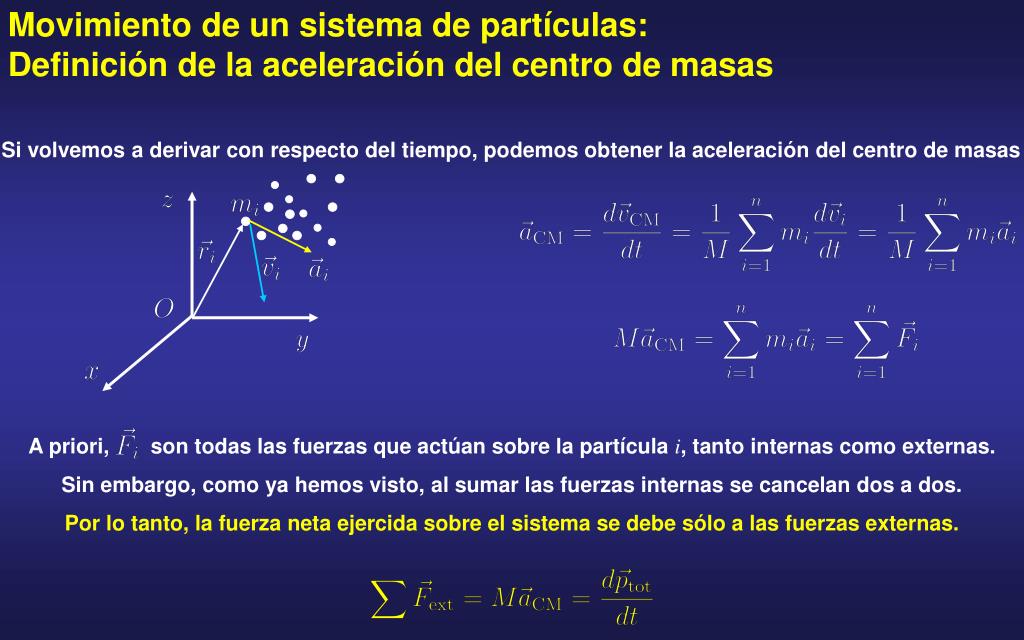 Movimiento de un sistema de partículas:
Definición de la aceleración del centro de masas

Si volvemos a derivar con respecto del tiempo, podemos obtener la aceleración del centro de masas

$z$ $m_i$ $\vec{r}_i$ $\vec{v}_i$ $\vec{a}_i$ $O$ $y$ $x$

$\vec{a}_{\mathrm{CM}} = \frac{d\vec{v}_{\mathrm{CM}}}{dt} = \frac{1}{M}\sum_{i=1}^{n} m_i \frac{d\vec{v}_i}{dt} = \frac{1}{M}\sum_{i=1}^{n} m_i \vec{a}_i$

$M\vec{a}_{\mathrm{CM}} = \sum_{i=1}^{n} m_i \vec{a}_i = \sum_{i=1}^{n} \vec{F}_i$

A priori, $\vec{F}_i$ son todas las fuerzas que actúan sobre la partícula $i$, tanto internas como externas.

Sin embargo, como ya hemos visto, al sumar las fuerzas internas se cancelan dos a dos.

Por lo tanto, la fuerza neta ejercida sobre el sistema se debe sólo a las fuerzas externas.

$\sum \vec{F}_{\mathrm{ext}} = M\vec{a}_{\mathrm{CM}} = \frac{d\vec{p}_{\mathrm{tot}}}{dt}$